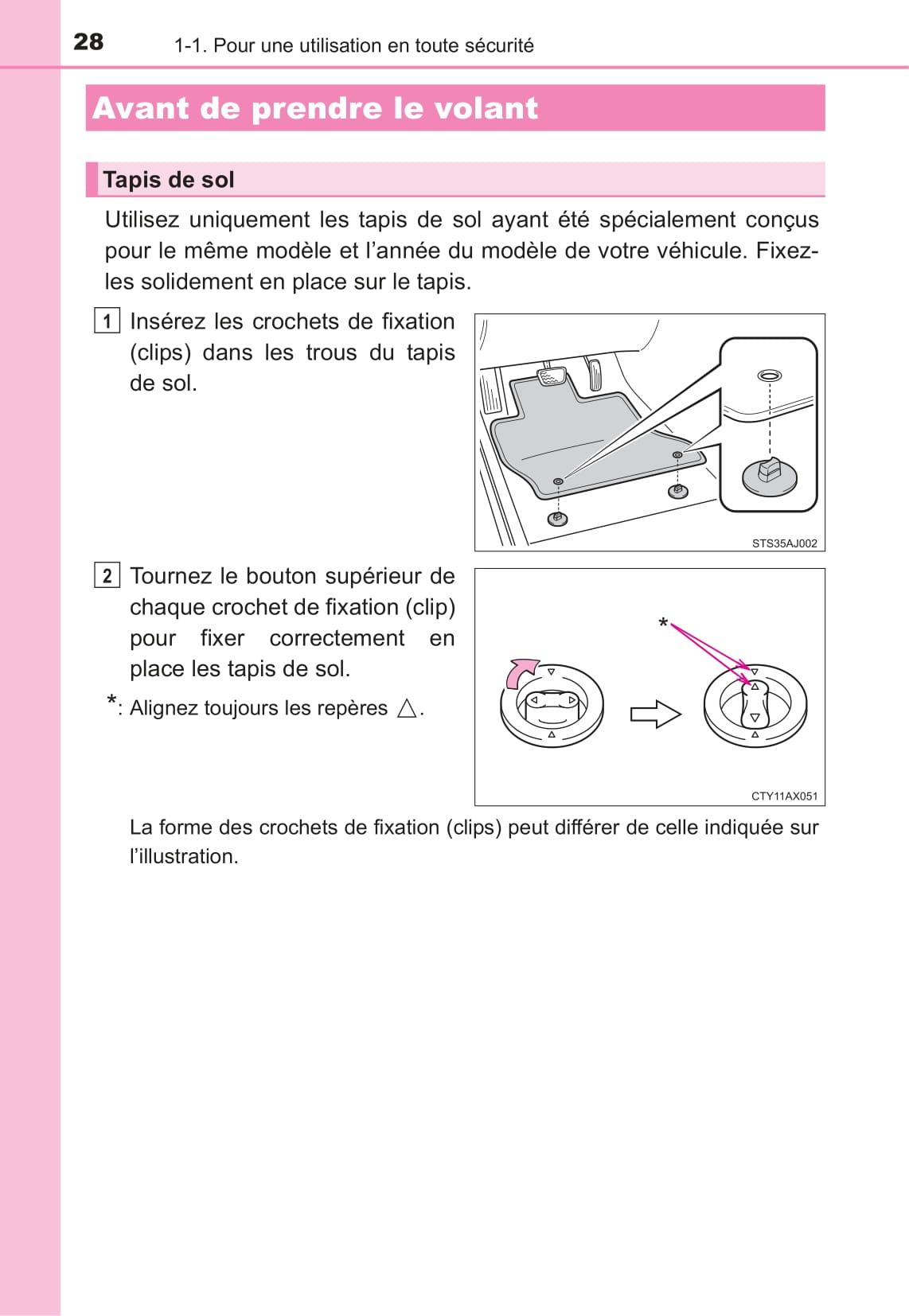 28 1-1. Pour une utilisation en toute sécurité

Avant de prendre le volant

Tapis de sol

Utilisez uniquement les tapis de sol ayant été spécialement conçus pour le même modèle et l’année du modèle de votre véhicule. Fixez-les solidement en place sur le tapis.

1 Insérez les crochets de fixation (clips) dans les trous du tapis de sol.

STS35AJ002

2 Tournez le bouton supérieur de chaque crochet de fixation (clip) pour fixer correctement en place les tapis de sol.

*: Alignez toujours les repères △.

*

CTY11AX051

La forme des crochets de fixation (clips) peut différer de celle indiquée sur l’illustration.